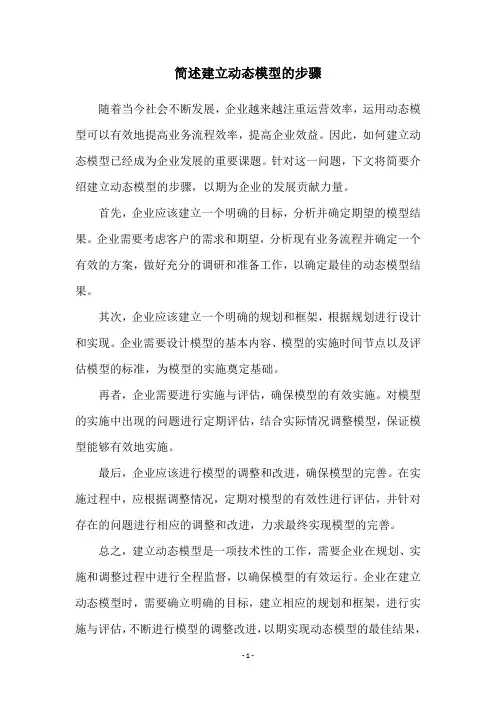 简述建立动态模型的步骤

随着当今社会不断发展，企业越来越注重运营效率，运用动态模型可以有效地提高业务流程效率，提高企业效益。因此，如何建立动态模型已经成为企业发展的重要课题。针对这一问题，下文将简要介绍建立动态模型的步骤，以期为企业的发展贡献力量。

首先，企业应该建立一个明确的目标，分析并确定期望的模型结果。企业需要考虑客户的需求和期望，分析现有业务流程并确定一个有效的方案，做好充分的调研和准备工作，以确定最佳的动态模型结果。

其次，企业应该建立一个明确的规划和框架，根据规划进行设计和实现。企业需要设计模型的基本内容、模型的实施时间节点以及评估模型的标准，为模型的实施奠定基础。

再者，企业需要进行实施与评估，确保模型的有效实施。对模型的实施中出现的问题进行定期评估，结合实际情况调整模型，保证模型能够有效地实施。

最后，企业应该进行模型的调整和改进，确保模型的完善。在实施过程中，应根据调整情况，定期对模型的有效性进行评估，并针对存在的问题进行相应的调整和改进，力求最终实现模型的完善。

总之，建立动态模型是一项技术性的工作，需要企业在规划、实施和调整过程中进行全程监督，以确保模型的有效运行。企业在建立动态模型时，需要确立明确的目标，建立相应的规划和框架，进行实施与评估，不断进行模型的调整改进，以期实现动态模型的最佳结果，

- 1 -